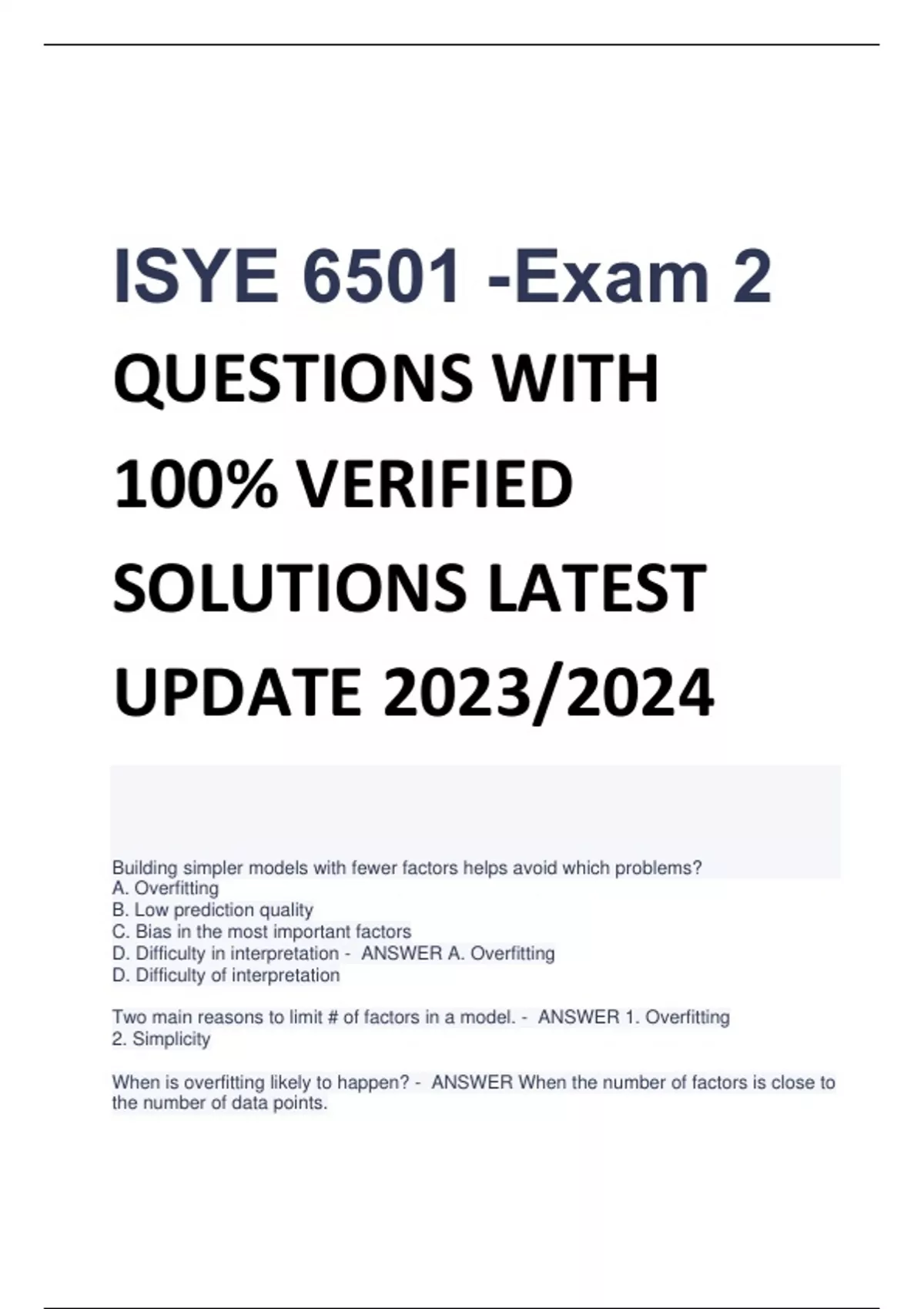 ISYE 6501 -Exam 2

QUESTIONS WITH 100% VERIFIED SOLUTIONS LATEST UPDATE 2023/2024

Building simpler models with fewer factors helps avoid which problems?
A. Overfitting
B. Low prediction quality
C. Bias in the most important factors
D. Difficulty in interpretation - ANSWER A. Overfitting
D. Difficulty of interpretation

Two main reasons to limit # of factors in a model. - ANSWER 1. Overfitting
2. Simplicity

When is overfitting likely to happen? - ANSWER When the number of factors is close to the number of data points.